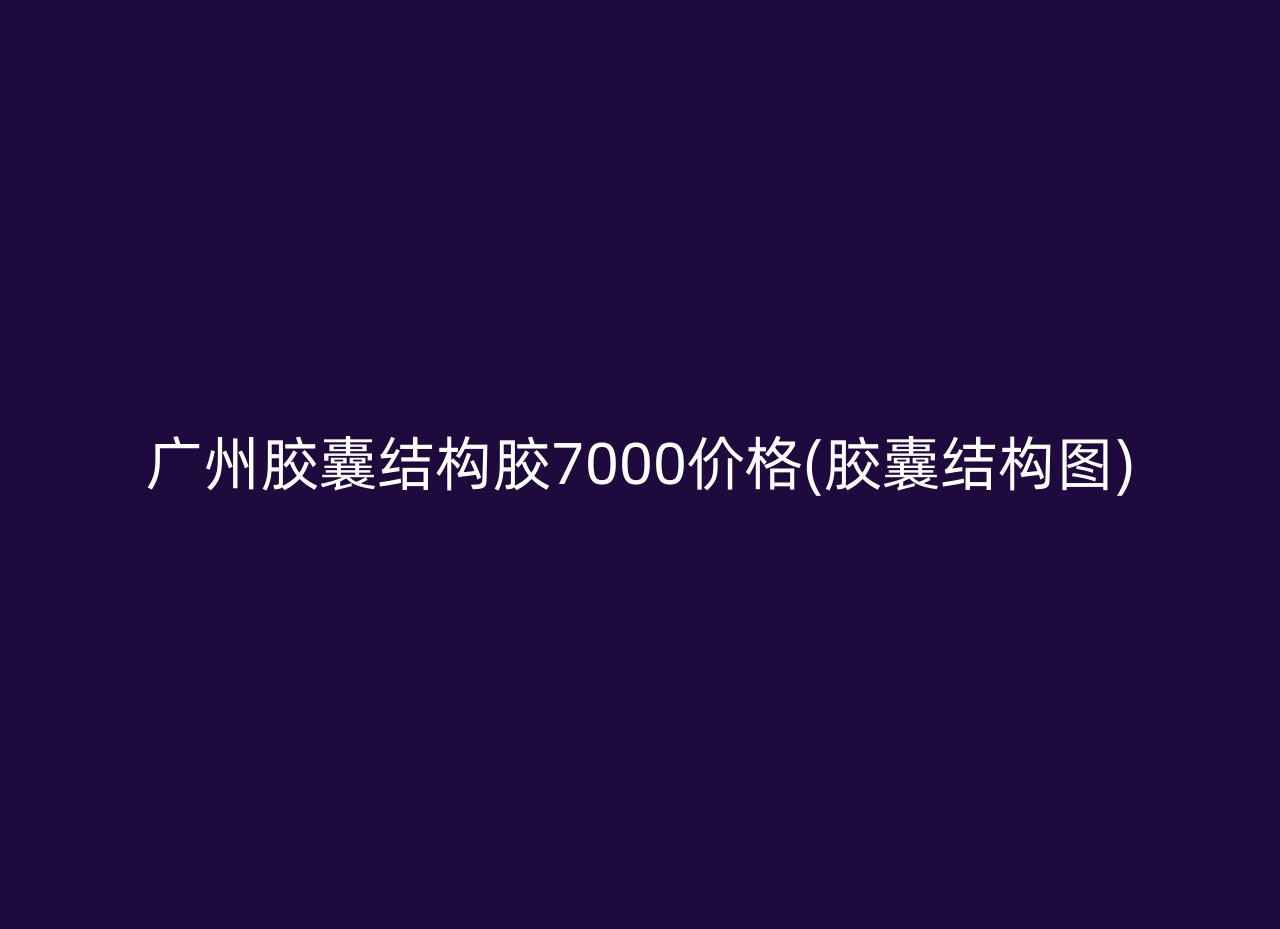 广州胶囊结构胶7000价格(胶囊结构图)